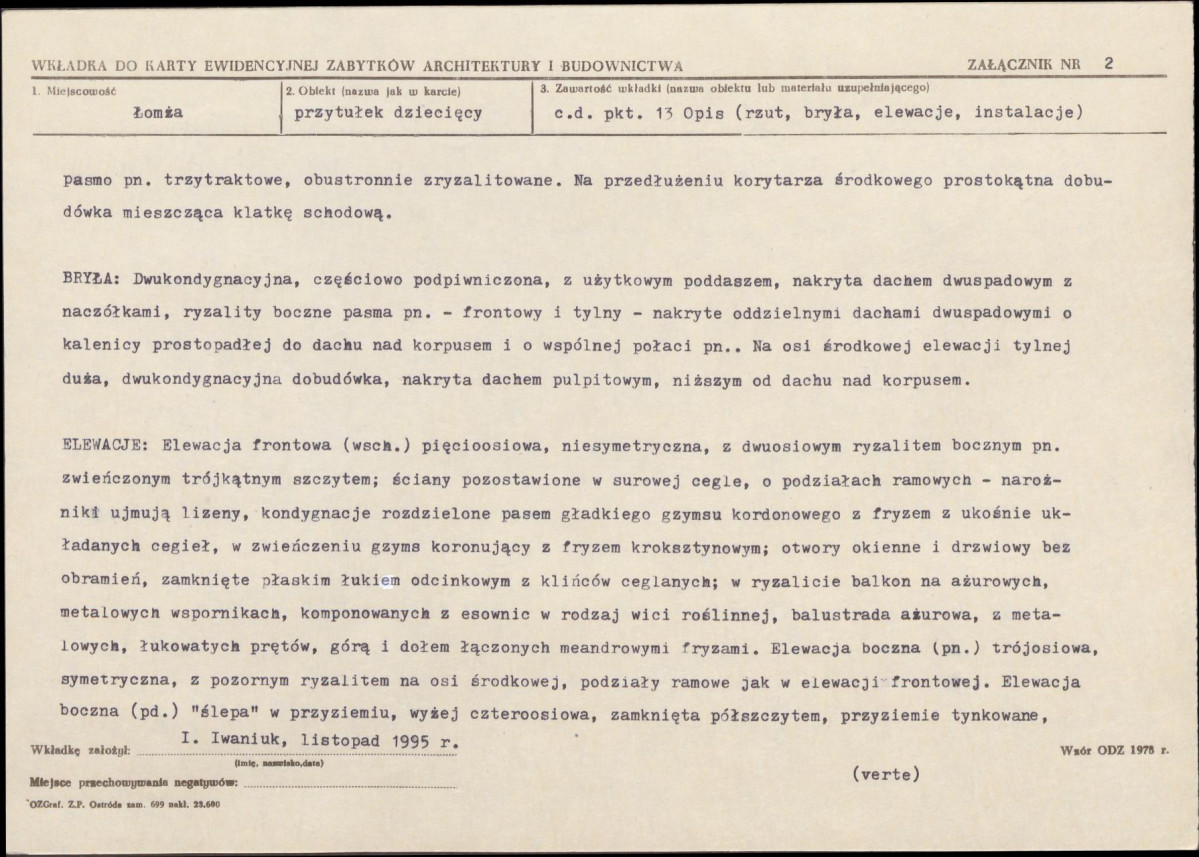 WKŁADKA DO KARTY EWIDENCYJNEJ ZABYTKÓW ARCHITEKTURY I BUDOWNICTWA ZAŁĄCZNIK NR 2

1. Miejscowość
Łomża

2. Obiekt (nazwa jak w karcie)
przytułek dziecięcy

3. Zawartość wkładki (nazwa obiektu lub materiału uzupełniającego)
c.d. pkt. 13 Opis (rzut, bryła, elewacje, instalacje)

pasmo pn. trzytraktowe, obustronnie zryzalitowane. Na przedłużeniu korytarza środkowego prostokątna dobudówka mieszcząca klatkę schodową.

BRYŁA: Dwukondygnacyjna, częściowo podpiwniczona, z użytkowym poddaszem, nakryta dachem dwuspadowym z naczółkami, ryzality boczne pasma pn. - frontowy i tylny - nakryte oddzielnymi dachami dwuspadowymi o kalenicy prostopadłej do dachu nad korpusem i o wspólnej połaci pn.. Na osi środkowej elewacji tylnej duża, dwukondygnacyjna dobudówka, nakryta dachem pulpitowym, niższym od dachu nad korpusem.

ELEWACJE: Elewacja frontowa (wsch.) pięcioosiowa, niesymetryczna, z dwuosiowym ryzalitem bocznym pn. zwieńczonym trójkątnym szczytem; ściany pozostawione w surowej cegle, o podziałach ramowych - narożniki ujmują lizeny, kondygnacje rozdzielone pasem gładkiego gzymsu kordonowego z fryzem z ukośnie układanych cegieł, w zwieńczeniu gzyms koronujący z fryzem kroksztynowym; otwory okienne i drzwiowy bez obramień, zamknięte płaskim łukiem odcinkowym z klińców ceglanych; w ryzalicie balkon na ażurowych, metalowych wspornikach, komponowanych z esownic w rodzaj wici roślinnej, balustrada ażurowa, z metalowych, łukowatych prętów, górą i dołem łączonych meandrowymi fryzami. Elewacja boczna (pn.) trójosiowa, symetryczna, z pozornym ryzalitem na osi środkowej, podziały ramowe jak w elewacji frontowej. Elewacja boczna (pd.) "ślepa" w przyziemiu, wyżej czteroosiowa, zamknięta półszczytem, przyziemie tynkowane,

Wkładkę założył: I. Iwaniuk, listopad 1995 r.
(imię, nazwisko,data)

Wzór ODZ 1978 r.

Miejsce przechowywania negatywów: ____

(verte)

OZGraf. Z.P. Ostróda zam. 699 nakł. 23.600